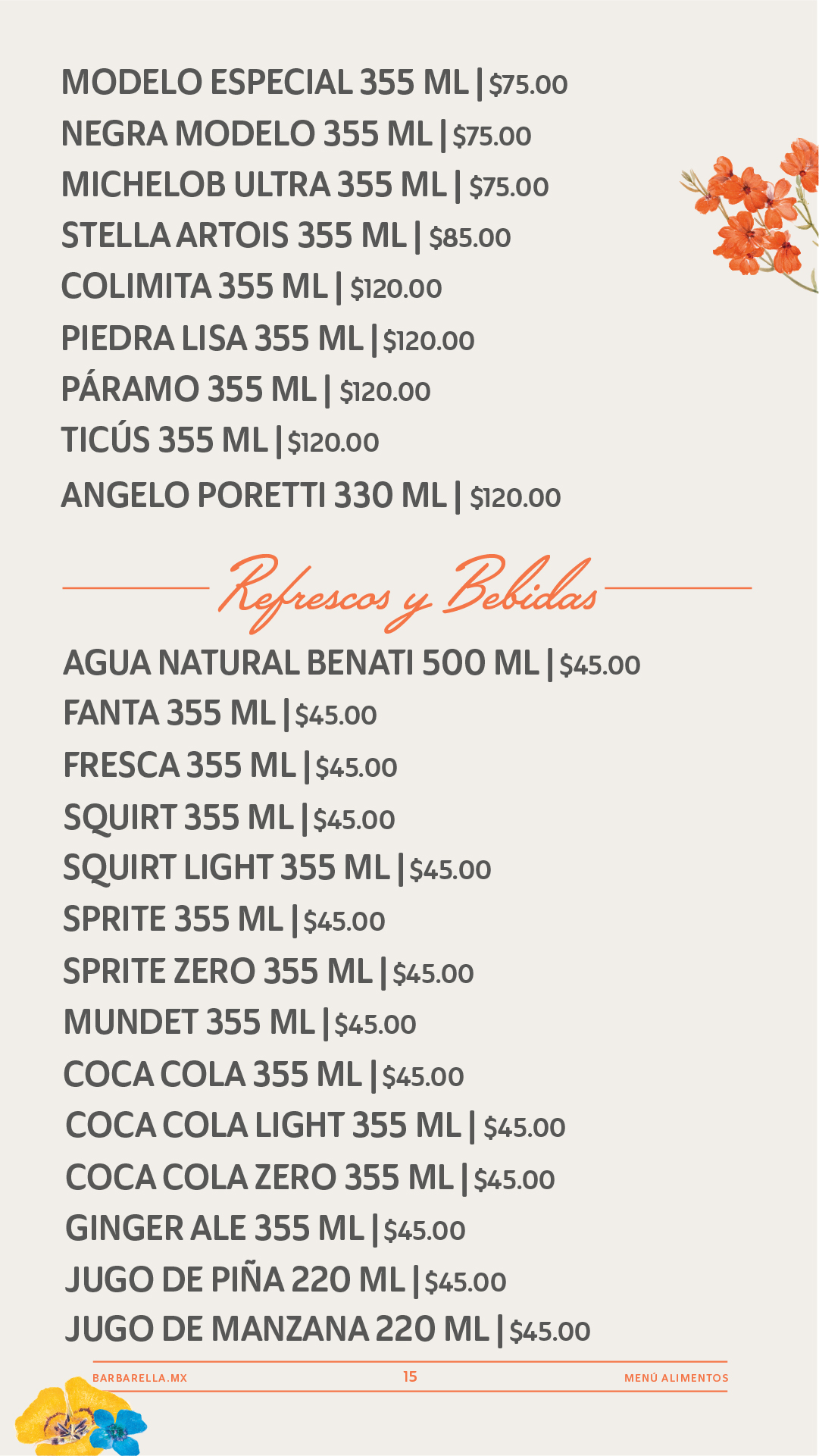 MODELO ESPECIAL 355 ML | $75.00
NEGRA MODELO 355 ML | $75.00
MICHELOB ULTRA 355 ML | $75.00
STELLA ARTOIS 355 ML | $85.00
COLIMITA 355 ML | $120.00
PIEDRA LISA 355 ML | $120.00
PÁRAMO 355 ML | $120.00
TICÚS 355 ML | $120.00
ANGELO PORETTI 330 ML | $120.00

Refrescos y Bebidas

AGUA NATURAL BENATI 500 ML | $45.00
FANTA 355 ML | $45.00
FRESCA 355 ML | $45.00
SQUIRT 355 ML | $45.00
SQUIRT LIGHT 355 ML | $45.00
SPRITE 355 ML | $45.00
SPRITE ZERO 355 ML | $45.00
MUNDET 355 ML | $45.00
COCA COLA 355 ML | $45.00
COCA COLA LIGHT 355 ML | $45.00
COCA COLA ZERO 355 ML | $45.00
GINGER ALE 355 ML | $45.00
JUGO DE PIÑA 220 ML | $45.00
JUGO DE MANZANA 220 ML | $45.00

BARBARELLA.MX 15 MENÚ ALIMENTOS